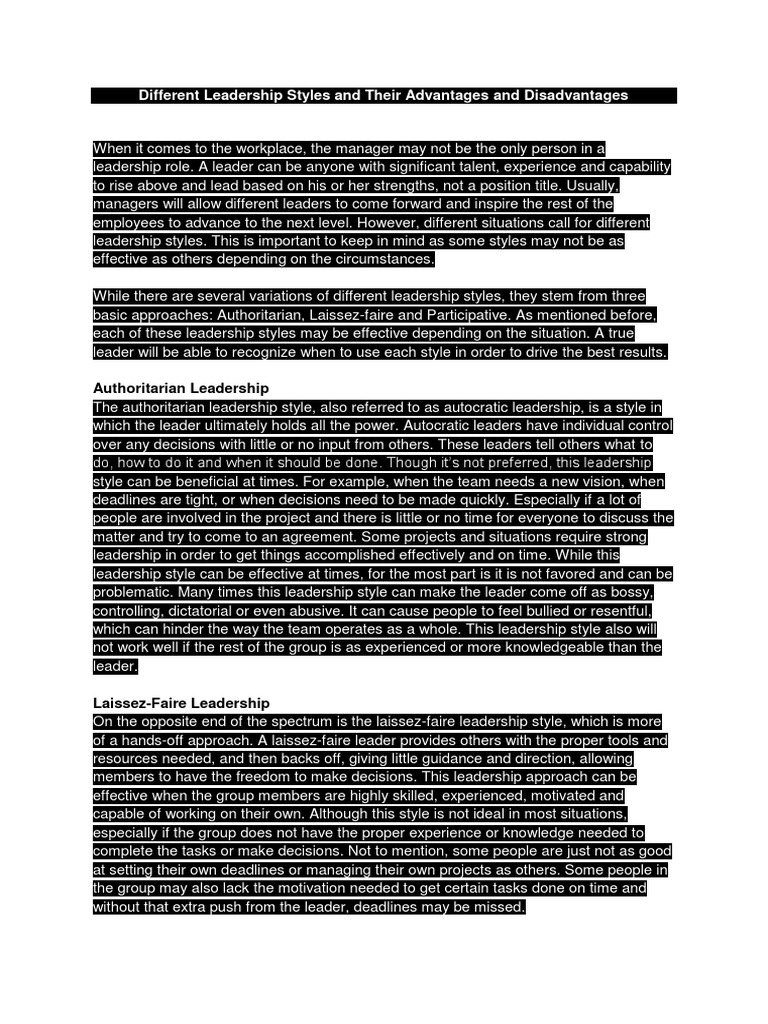 Different Leadership Styles and Their Advantages and Disadvantages

When it comes to the workplace, the manager may not be the only person in a leadership role. A leader can be anyone with significant talent, experience and capability to rise above and lead based on his or her strengths, not a position title. Usually, managers will allow different leaders to come forward and inspire the rest of the employees to advance to the next level. However, different situations call for different leadership styles. This is important to keep in mind as some styles may not be as effective as others depending on the circumstances.

While there are several variations of different leadership styles, they stem from three basic approaches: Authoritarian, Laissez-faire and Participative. As mentioned before, each of these leadership styles may be effective depending on the situation. A true leader will be able to recognize when to use each style in order to drive the best results.

Authoritarian Leadership
The authoritarian leadership style, also referred to as autocratic leadership, is a style in which the leader ultimately holds all the power. Autocratic leaders have individual control over any decisions with little or no input from others. These leaders tell others what to do, how to do it and when it should be done. Though it's not preferred, this leadership style can be beneficial at times. For example, when the team needs a new vision, when deadlines are tight, or when decisions need to be made quickly. Especially if a lot of people are involved in the project and there is little or no time for everyone to discuss the matter and try to come to an agreement. Some projects and situations require strong leadership in order to get things accomplished effectively and on time. While this leadership style can be effective at times, for the most part is it is not favored and can be problematic. Many times this leadership style can make the leader come off as bossy, controlling, dictatorial or even abusive. It can cause people to feel bullied or resentful, which can hinder the way the team operates as a whole. This leadership style also will not work well if the rest of the group is as experienced or more knowledgeable than the leader.

Laissez-Faire Leadership
On the opposite end of the spectrum is the laissez-faire leadership style, which is more of a hands-off approach. A laissez-faire leader provides others with the proper tools and resources needed, and then backs off, giving little guidance and direction, allowing members to have the freedom to make decisions. This leadership approach can be effective when the group members are highly skilled, experienced, motivated and capable of working on their own. Although this style is not ideal in most situations, especially if the group does not have the proper experience or knowledge needed to complete the tasks or make decisions. Not to mention, some people are just not as good at setting their own deadlines or managing their own projects as others. Some people in the group may also lack the motivation needed to get certain tasks done on time and without that extra push from the leader, deadlines may be missed.